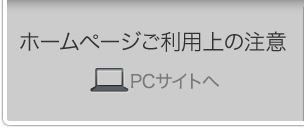 ホームページご利用上の注意

PCサイトへ